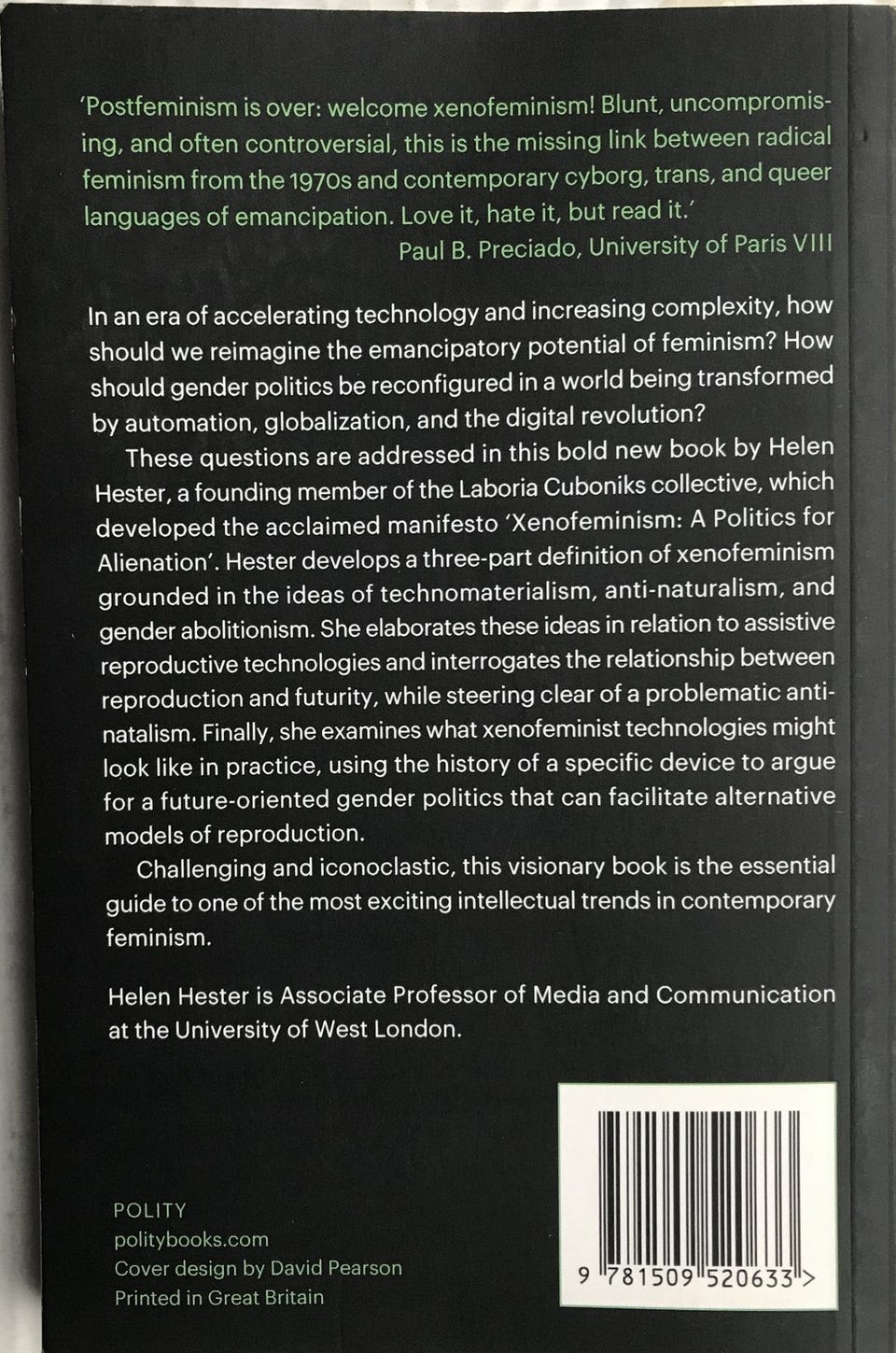 'Postfeminism is over: welcome xenofeminism! Blunt, uncompromising, and often controversial, this is the missing link between radical feminism from the 1970s and contemporary cyborg, trans, and queer languages of emancipation. Love it, hate it, but read it.'

Paul B. Preciado, University of Paris VIII

In an era of accelerating technology and increasing complexity, how should we reimagine the emancipatory potential of feminism? How should gender politics be reconfigured in a world being transformed by automation, globalization, and the digital revolution?

These questions are addressed in this bold new book by Helen Hester, a founding member of the Laboria Cuboniks collective, which developed the acclaimed manifesto 'Xenofeminism: A Politics for Alienation'. Hester develops a three-part definition of xenofeminism grounded in the ideas of technomaterialism, anti-naturalism, and gender abolitionism. She elaborates these ideas in relation to assistive reproductive technologies and interrogates the relationship between reproduction and futurity, while steering clear of a problematic anti-natalism. Finally, she examines what xenofeminist technologies might look like in practice, using the history of a specific device to argue for a future-oriented gender politics that can facilitate alternative models of reproduction.

Challenging and iconoclastic, this visionary book is the essential guide to one of the most exciting intellectual trends in contemporary feminism.

Helen Hester is Associate Professor of Media and Communication at the University of West London.

POLITY
politybooks.com
Cover design by David Pearson
Printed in Great Britain

9 781509 520633 >